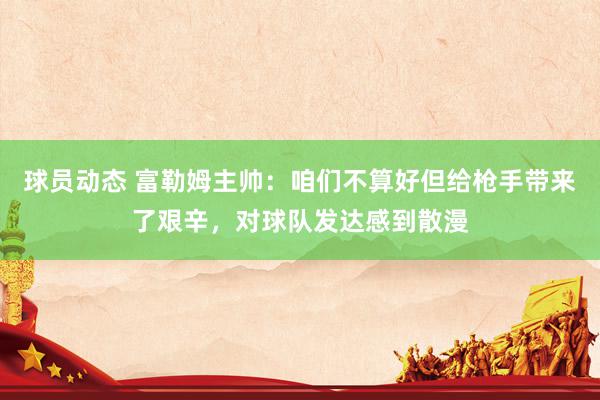 球员动态 富勒姆主帅：咱们不算好但给枪手带来了艰辛，对球队发达感到散漫